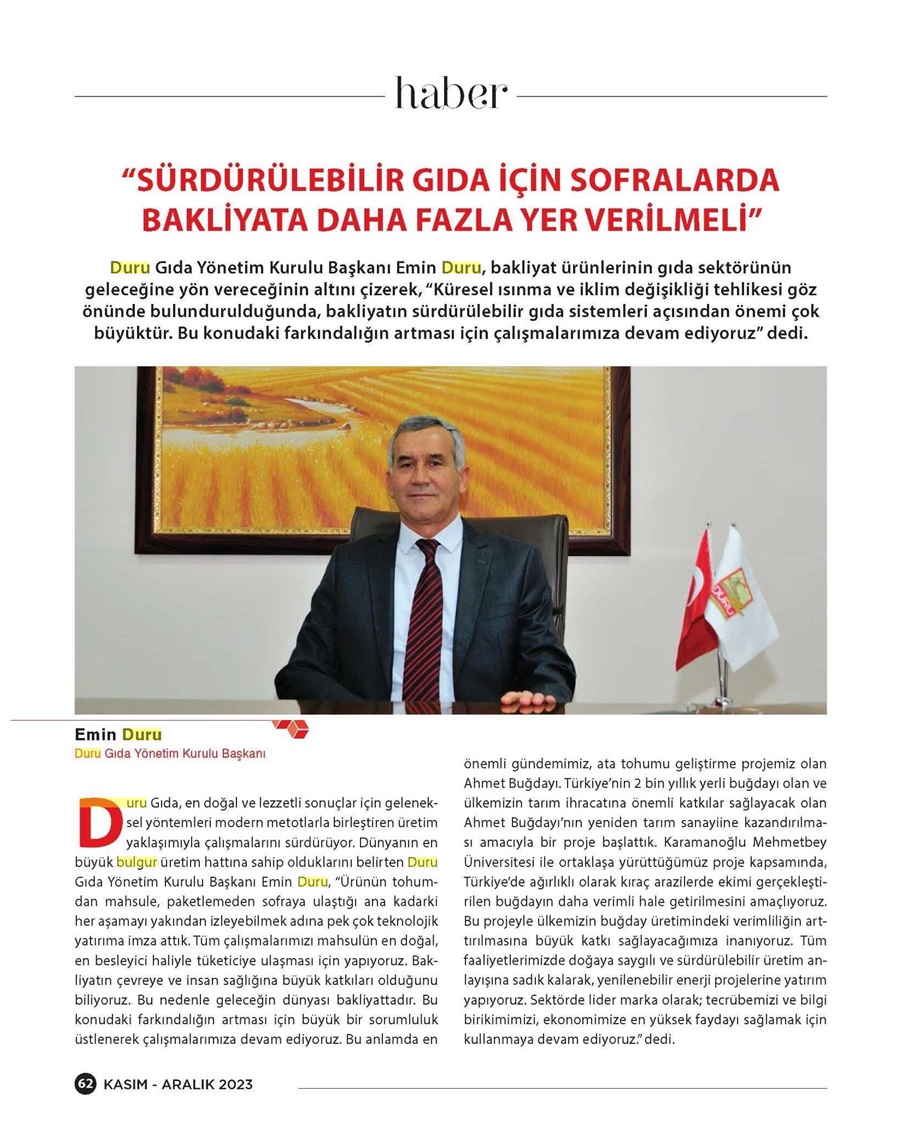 haber

“SÜRDÜRÜLEBİLİR GIDA İÇİN SOFRALARDA BAKLİYATA DAHA FAZLA YER VERİLMELİ”

Duru Gıda Yönetim Kurulu Başkanı Emin Duru, bakliyat ürünlerinin gıda sektörünün geleceğine yön vereceğinin altını çizerek, “Küresel ısınma ve iklim değişikliği tehlikesi göz önünde bulundurulduğunda, bakliyatın sürdürülebilir gıda sistemleri açısından önemi çok büyüktür. Bu konudaki farkındalığın artması için çalışmalarımıza devam ediyoruz” dedi.

DURU

Emin Duru
Duru Gıda Yönetim Kurulu Başkanı

Duru Gıda, en doğal ve lezzetli sonuçlar için geleneksel yöntemleri modern metotlarla birleştiren üretim yaklaşımıyla çalışmalarını sürdürüyor. Dünyanın en büyük bulgur üretim hattına sahip olduklarını belirten Duru Gıda Yönetim Kurulu Başkanı Emin Duru, “Ürünün tohumdan mahsule, paketlemeden sofraya ulaştığı ana kadarki her aşamayı yakından izleyebilmek adına pek çok teknolojik yatırıma imza attık. Tüm çalışmalarımızı mahsulün en doğal, en besleyici haliyle tüketiciye ulaşması için yapıyoruz. Bakliyatın çevreye ve insan sağlığına büyük katkıları olduğunu biliyoruz. Bu nedenle geleceğin dünyası bakliyattadır. Bu konudaki farkındalığın artması için büyük bir sorumluluk üstlenerek çalışmalarımıza devam ediyoruz. Bu anlamda en önemli gündemimiz, ata tohumu geliştirme projemiz olan Ahmet Buğdayı. Türkiye’nin 2 bin yıllık yerli buğdayı olan ve ülkemizin tarım ihracatına önemli katkılar sağlayacak olan Ahmet Buğdayı’nın yeniden tarım sanayiine kazandırılması amacıyla bir proje başlattık. Karamanoğlu Mehmetbey Üniversitesi ile ortaklaşa yürüttüğümüz proje kapsamında, Türkiye’de ağırlıklı olarak kıraç arazilerde ekimi gerçekleştirilen buğdayın daha verimli hale getirilmesini amaçlıyoruz. Bu projeyle ülkemizin buğday üretimindeki verimliliğin arttırılmasına büyük katkı sağlayacağımıza inanıyoruz. Tüm faaliyetlerimizde doğaya saygılı ve sürdürülebilir üretim anlayışına sadık kalarak, yenilenebilir enerji projelerine yatırım yapıyoruz. Sektörde lider marka olarak; tecrübemizi ve bilgi birikimimizi, ekonomimize en yüksek faydayı sağlamak için kullanmaya devam ediyoruz.” dedi.

62 KASIM - ARALIK 2023